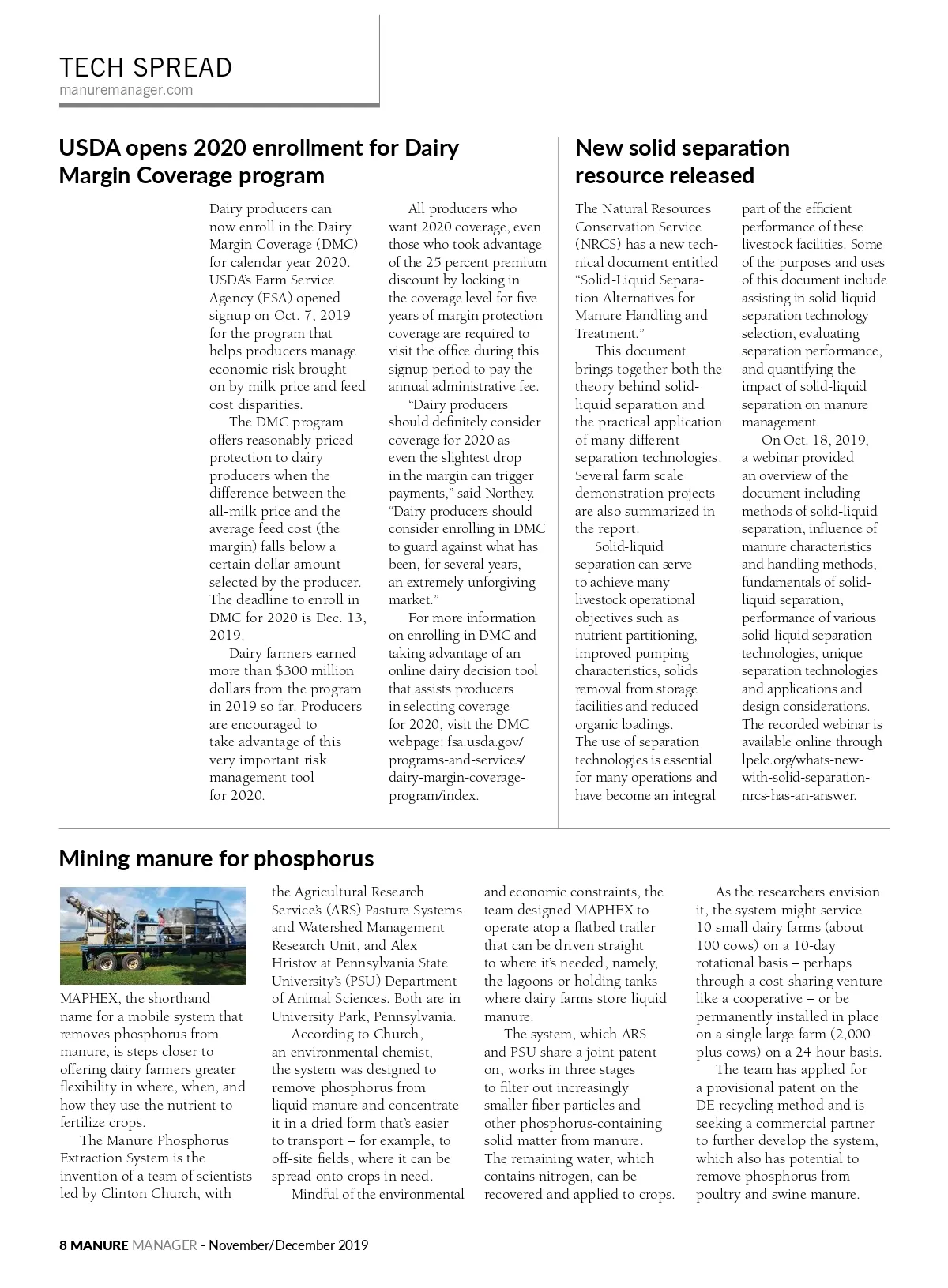 TECH SPREAD
manuremanager.com

USDA opens 2020 enrollment for Dairy Margin Coverage program

Dairy producers can now enroll in the Dairy Margin Coverage (DMC) for calendar year 2020. USDA's Farm Service Agency (FSA) opened signup on Oct. 7, 2019 for the program that helps producers manage economic risk brought on by milk price and feed cost disparities.

The DMC program offers reasonably priced protection to dairy producers when the difference between the all-milk price and the average feed cost (the margin) falls below a certain dollar amount selected by the producer. The deadline to enroll in DMC for 2020 is Dec. 13, 2019.

Dairy farmers earned more than $300 million dollars from the program in 2019 so far. Producers are encouraged to take advantage of this very important risk management tool for 2020.

All producers who want 2020 coverage, even those who took advantage of the 25 percent premium discount by locking in the coverage level for five years of margin protection coverage are required to visit the office during this signup period to pay the annual administrative fee.

"Dairy producers should definitely consider coverage for 2020 as even the slightest drop in the margin can trigger payments," said Northey. "Dairy producers should consider enrolling in DMC to guard against what has been, for several years, an extremely unforgiving market."

For more information on enrolling in DMC and taking advantage of an online dairy decision tool that assists producers in selecting coverage for 2020, visit the DMC webpage: fsa.usda.gov/programs-and-services/dairy-margin-coverage-program/index.

New solid separation resource released

The Natural Resources Conservation Service (NRCS) has a new technical document entitled "Solid-Liquid Separation Alternatives for Manure Handling and Treatment."

This document brings together both the theory behind solid-liquid separation and the practical application of many different separation technologies. Several farm scale demonstration projects are also summarized in the report.

Solid-liquid separation can serve to achieve many livestock operational objectives such as nutrient partitioning, improved pumping characteristics, solids removal from storage facilities and reduced organic loadings. The use of separation technologies is essential for many operations and have become an integral part of the efficient performance of these livestock facilities. Some of the purposes and uses of this document include assisting in solid-liquid separation technology selection, evaluating separation performance, and quantifying the impact of solid-liquid separation on manure management.

On Oct. 18, 2019, a webinar provided an overview of the document including methods of solid-liquid separation, influence of manure characteristics and handling methods, fundamentals of solid-liquid separation, performance of various solid-liquid separation technologies, unique separation technologies and applications and design considerations. The recorded webinar is available online through lpelc.org/whats-new-with-solid-separation-nrcs-has-an-answer.

Mining manure for phosphorus

MAPHEX, the shorthand name for a mobile system that removes phosphorus from manure, is steps closer to offering dairy farmers greater flexibility in where, when, and how they use the nutrient to fertilize crops.

The Manure Phosphorus Extraction System is the invention of a team of scientists led by Clinton Church, with the Agricultural Research Service's (ARS) Pasture Systems and Watershed Management Research Unit, and Alex Hristov at Pennsylvania State University's (PSU) Department of Animal Sciences. Both are in University Park, Pennsylvania.

According to Church, an environmental chemist, the system was designed to remove phosphorus from liquid manure and concentrate it in a dried form that's easier to transport – for example, to off-site fields, where it can be spread onto crops in need.

Mindful of the environmental and economic constraints, the team designed MAPHEX to operate atop a flatbed trailer that can be driven straight to where it's needed, namely, the lagoons or holding tanks where dairy farms store liquid manure.

The system, which ARS and PSU share a joint patent on, works in three stages to filter out increasingly smaller fiber particles and other phosphorus-containing solid matter from manure. The remaining water, which contains nitrogen, can be recovered and applied to crops.

As the researchers envision it, the system might service 10 small dairy farms (about 100 cows) on a 10-day rotational basis – perhaps through a cost-sharing venture like a cooperative – or be permanently installed in place on a single large farm (2,000-plus cows) on a 24-hour basis.

The team has applied for a provisional patent on the DE recycling method and is seeking a commercial partner to further develop the system, which also has potential to remove phosphorus from poultry and swine manure.

8 MANURE MANAGER - November/December 2019